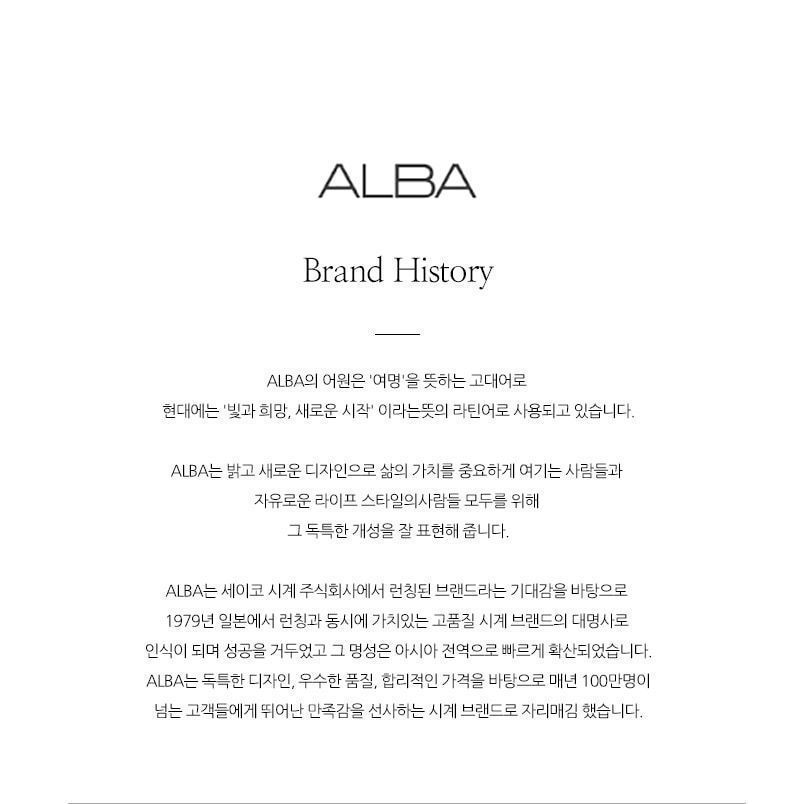 ALBA

Brand History

ALBA의 어원은 '여명'을 뜻하는 고대어로
현대에는 '빛과 희망, 새로운 시작' 이라는뜻의 라틴어로 사용되고 있습니다.

ALBA는 밝고 새로운 디자인으로 삶의 가치를 중요하게 여기는 사람들과
자유로운 라이프 스타일의사람들 모두를 위해
그 독특한 개성을 잘 표현해 줍니다.

ALBA는 세이코 시계 주식회사에서 런칭된 브랜드라는 기대감을 바탕으로
1979년 일본에서 런칭과 동시에 가치있는 고품질 시계 브랜드의 대명사로
인식이 되며 성공을 거두었고 그 명성은 아시아 전역으로 빠르게 확산되었습니다.
ALBA는 독특한 디자인, 우수한 품질, 합리적인 가격을 바탕으로 매년 100만명이
넘는 고객들에게 뛰어난 만족감을 선사하는 시계 브랜드로 자리매김 했습니다.